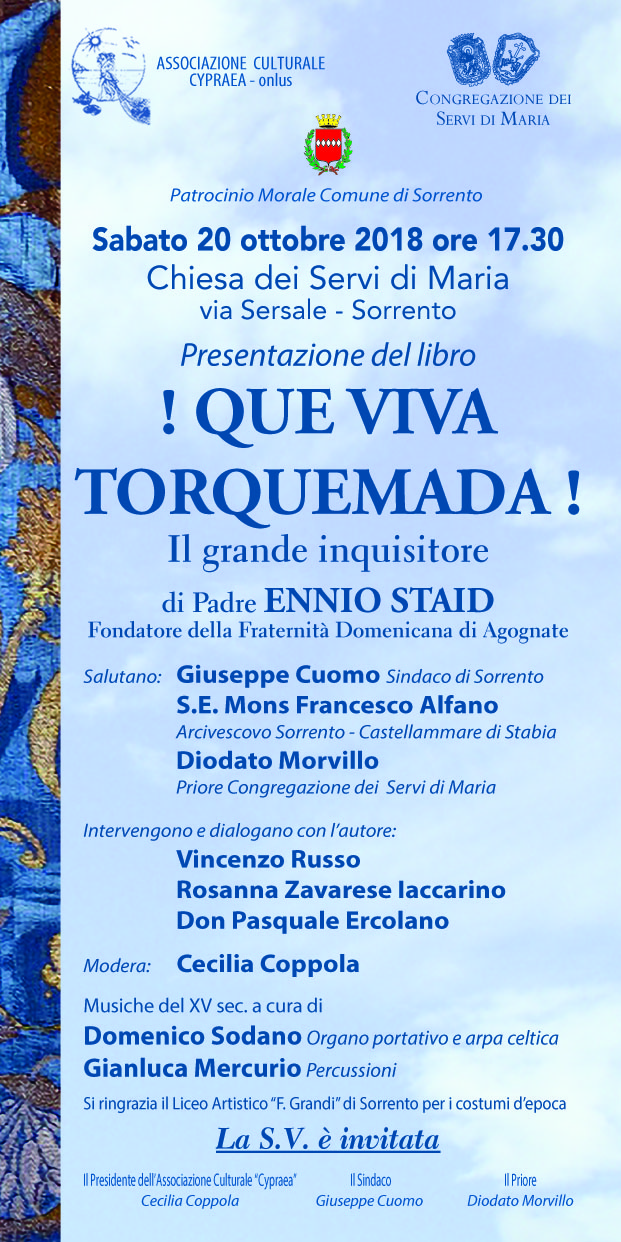 ASSOCIAZIONE CULTURALE
CYPRAEA - onlus

CONGREGAZIONE DEI
SERVI DI MARIA

Patrocinio Morale Comune di Sorrento

Sabato 20 ottobre 2018 ore 17.30
Chiesa dei Servi di Maria
via Sersale - Sorrento

Presentazione del libro

! QUE VIVA
TORQUEMADA !
Il grande inquisitore

di Padre ENNIO STAID
Fondatore della Fraternità Domenicana di Agognate

Salutano: Giuseppe Cuomo Sindaco di Sorrento
S.E. Mons Francesco Alfano
Arcivescovo Sorrento - Castellammare di Stabia
Diodato Morvillo
Priore Congregazione dei Servi di Maria

Intervengono e dialogano con l'autore:
Vincenzo Russo
Rosanna Zavarese Iaccarino
Don Pasquale Ercolano

Modera: Cecilia Coppola

Musiche del XV sec. a cura di
Domenico Sodano Organo portativo e arpa celtica
Gianluca Mercurio Percussioni

Si ringrazia il Liceo Artistico "F. Grandi" di Sorrento per i costumi d'epoca

La S.V. è invitata

Il Presidente dell'Associazione Culturale "Cypraea"
Cecilia Coppola

Il Sindaco
Giuseppe Cuomo

Il Priore
Diodato Morvillo